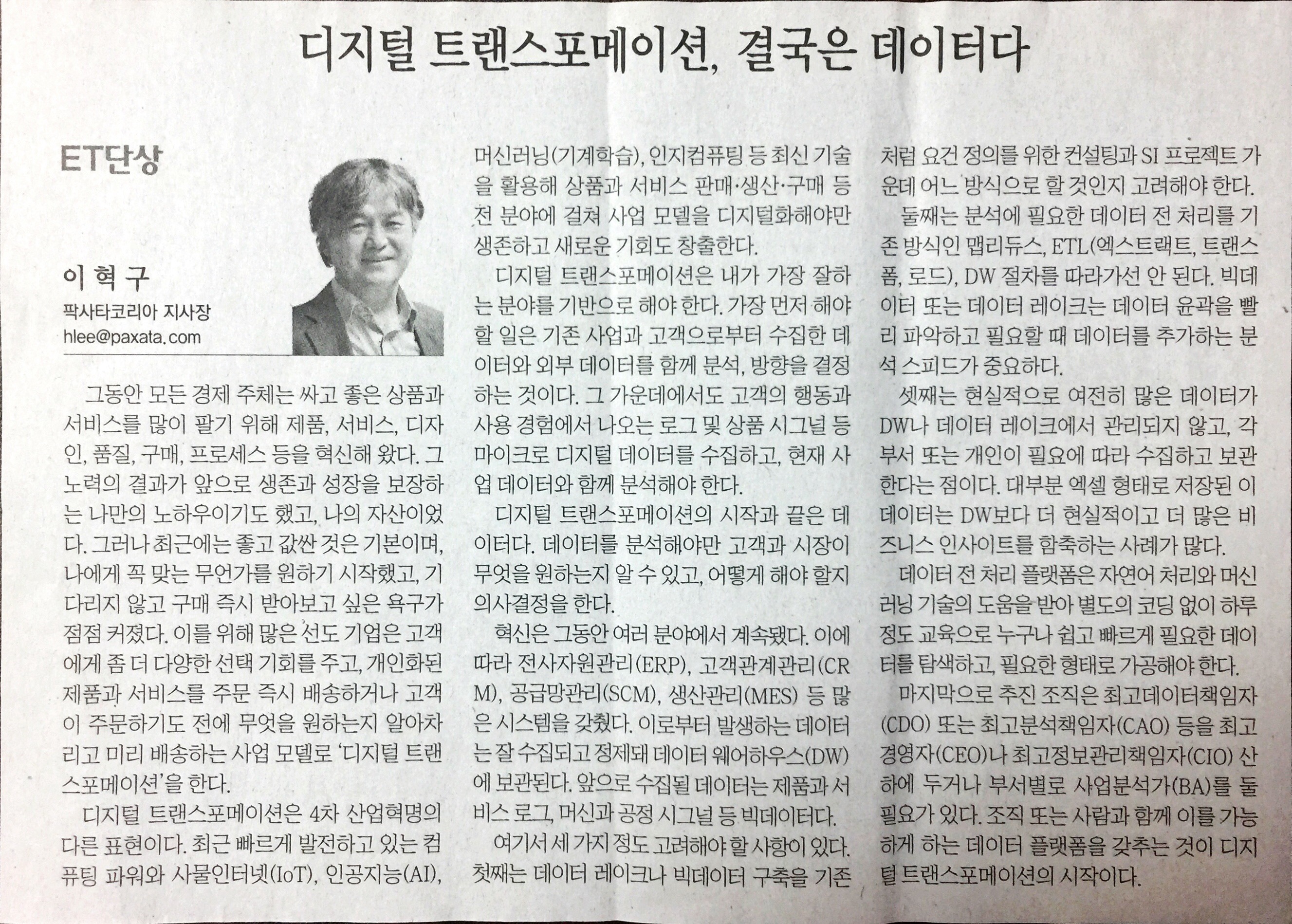 디지털 트랜스포메이션, 결국은 데이터다

ET단상

이혁구
팍사타코리아 지사장
hlee@paxata.com

그동안 모든 경제 주체는 싸고 좋은 상품과 서비스를 많이 팔기 위해 제품, 서비스, 디자인, 품질, 구매, 프로세스 등을 혁신해 왔다. 그 노력의 결과가 앞으로 생존과 성장을 보장하는 나만의 노하우이기도 했고, 나의 자산이었다. 그러나 최근에는 좋고 값싼 것은 기본이며, 나에게 꼭 맞는 무언가를 원하기 시작했고, 기다리지 않고 구매 즉시 받아보고 싶은 욕구가 점점 커졌다. 이를 위해 많은 선도 기업은 고객에게 좀 더 다양한 선택 기회를 주고, 개인화된 제품과 서비스를 주문 즉시 배송하거나 고객이 주문하기도 전에 무엇을 원하는지 알아차리고 미리 배송하는 사업 모델로 '디지털 트랜스포메이션'을 한다.

디지털 트랜스포메이션은 4차 산업혁명의 다른 표현이다. 최근 빠르게 발전하고 있는 컴퓨팅 파워와 사물인터넷(IoT), 인공지능(AI), 머신러닝(기계학습), 인지컴퓨팅 등 최신 기술을 활용해 상품과 서비스 판매·생산·구매 등 전 분야에 걸쳐 사업 모델을 디지털화해야만 생존하고 새로운 기회도 창출한다.

디지털 트랜스포메이션은 내가 가장 잘하는 분야를 기반으로 해야 한다. 가장 먼저 해야 할 일은 기존 사업과 고객으로부터 수집한 데이터와 외부 데이터를 함께 분석, 방향을 결정하는 것이다. 그 가운데에서도 고객의 행동과 사용 경험에서 나오는 로그 및 상품 시그널 등 마이크로 디지털 데이터를 수집하고, 현재 사업 데이터와 함께 분석해야 한다.

디지털 트랜스포메이션의 시작과 끝은 데이터다. 데이터를 분석해야만 고객과 시장이 무엇을 원하는지 알 수 있고, 어떻게 해야 할지 의사결정을 한다.

혁신은 그동안 여러 분야에서 계속됐다. 이에 따라 전사자원관리(ERP), 고객관계관리(CRM), 공급망관리(SCM), 생산관리(MES) 등 많은 시스템을 갖췄다. 이로부터 발생하는 데이터는 잘 수집되고 정제돼 데이터 웨어하우스(DW)에 보관된다. 앞으로 수집될 데이터는 제품과 서비스 로그, 머신과 공정 시그널 등 빅데이터다.

여기서 세 가지 정도 고려해야 할 사항이 있다. 첫째는 데이터 레이크나 빅데이터 구축을 기존처럼 요건 정의를 위한 컨설팅과 SI 프로젝트 가운데 어느 방식으로 할 것인지 고려해야 한다.

둘째는 분석에 필요한 데이터 전 처리를 기존 방식인 맵리듀스, ETL(엑스트랙트, 트랜스폼, 로드), DW 절차를 따라가선 안 된다. 빅데이터 또는 데이터 레이크는 데이터 윤곽을 빨리 파악하고 필요할 때 데이터를 추가하는 분석 스피드가 중요하다.

셋째는 현실적으로 여전히 많은 데이터가 DW나 데이터 레이크에서 관리되지 않고, 각 부서 또는 개인이 필요에 따라 수집하고 보관한다는 점이다. 대부분 엑셀 형태로 저장된 이 데이터는 DW보다 더 현실적이고 더 많은 비즈니스 인사이트를 함축하는 사례가 많다.

데이터 전 처리 플랫폼은 자연어 처리와 머신러닝 기술의 도움을 받아 별도의 코딩 없이 하루 정도 교육으로 누구나 쉽고 빠르게 필요한 데이터를 탐색하고, 필요한 형태로 가공해야 한다.

마지막으로 추진 조직은 최고데이터책임자(CDO) 또는 최고분석책임자(CAO) 등을 최고경영자(CEO)나 최고정보관리책임자(CIO) 산하에 두거나 부서별로 사업분석가(BA)를 둘 필요가 있다. 조직 또는 사람과 함께 이를 가능하게 하는 데이터 플랫폼을 갖추는 것이 디지털 트랜스포메이션의 시작이다.